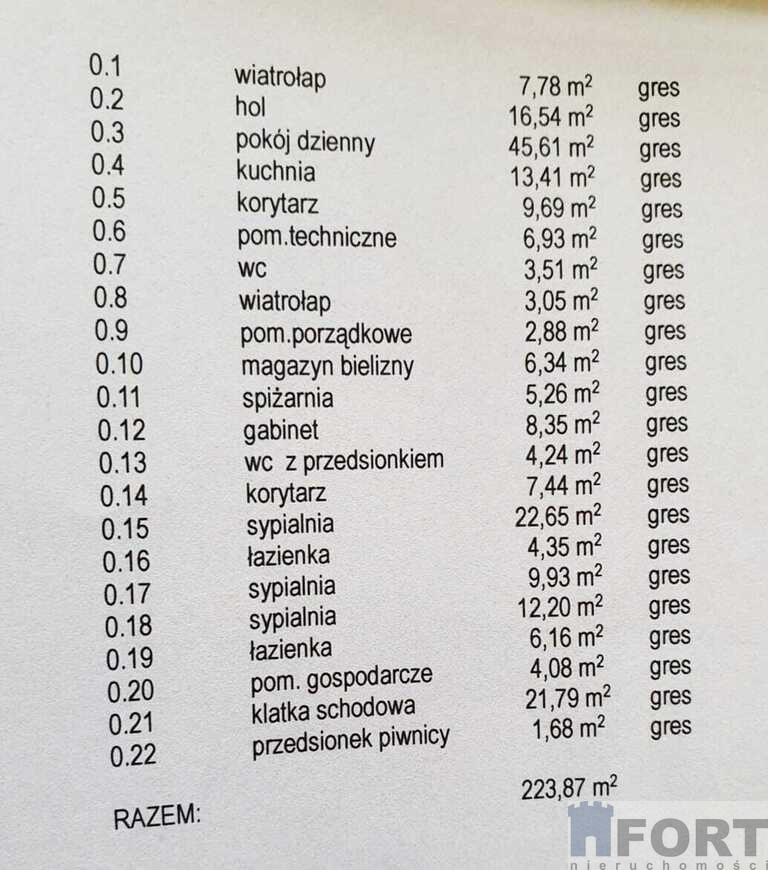 | 0.1 | wiatrołap | 7,78 $m^2$ | gres |
|---|---|---|---|
| 0.2 | hol | 16,54 $m^2$ | gres |
| 0.3 | pokój dzienny | 45,61 $m^2$ | gres |
| 0.4 | kuchnia | 13,41 $m^2$ | gres |
| 0.5 | korytarz | 9,69 $m^2$ | gres |
| 0.6 | pom.techniczne | 6,93 $m^2$ | gres |
| 0.7 | wc | 3,51 $m^2$ | gres |
| 0.8 | wiatrołap | 3,05 $m^2$ | gres |
| 0.9 | pom.porządkowe | 2,88 $m^2$ | gres |
| 0.10 | magazyn bielizny | 6,34 $m^2$ | gres |
| 0.11 | spiżarnia | 5,26 $m^2$ | gres |
| 0.12 | gabinet | 8,35 $m^2$ | gres |
| 0.13 | wc z przedsionkiem | 4,24 $m^2$ | gres |
| 0.14 | korytarz | 7,44 $m^2$ | gres |
| 0.15 | sypialnia | 22,65 $m^2$ | gres |
| 0.16 | łazienka | 4,35 $m^2$ | gres |
| 0.17 | sypialnia | 9,93 $m^2$ | gres |
| 0.18 | sypialnia | 12,20 $m^2$ | gres |
| 0.19 | łazienka | 6,16 $m^2$ | gres |
| 0.20 | pom. gospodarcze | 4,08 $m^2$ | gres |
| 0.21 | klatka schodowa | 21,79 $m^2$ | gres |
| 0.22 | przedsionek piwnicy | 1,68 $m^2$ | gres |
| RAZEM: | | 223,87 $m^2$ | |

FORT
nieruchomości